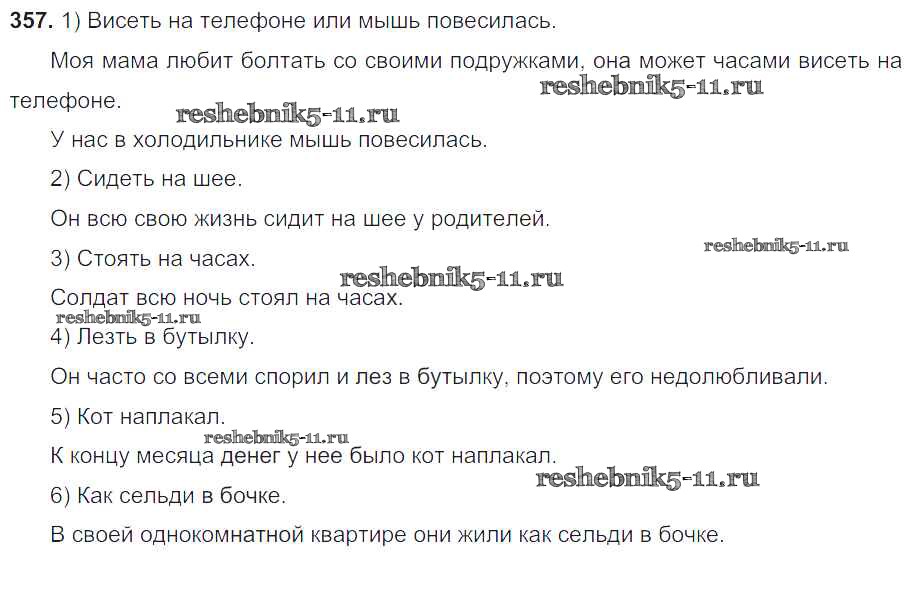 357. 1) Висеть на телефоне или мышь повесилась.

Моя мама любит болтать со своими подружками, она может часами висеть на телефоне.

У нас в холодильнике мышь повесилась.

2) Сидеть на шее.

Он всю свою жизнь сидит на шее у родителей.

3) Стоять на часах.

Солдат всю ночь стоял на часах.

4) Лезть в бутылку.

Он часто со всеми спорил и лез в бутылку, поэтому его недолюбливали.

5) Кот наплакал.

К концу месяца денег у нее было кот наплакал.

6) Как сельди в бочке.

В своей однокомнатной квартире они жили как сельди в бочке.

reshebnik5-11.ru